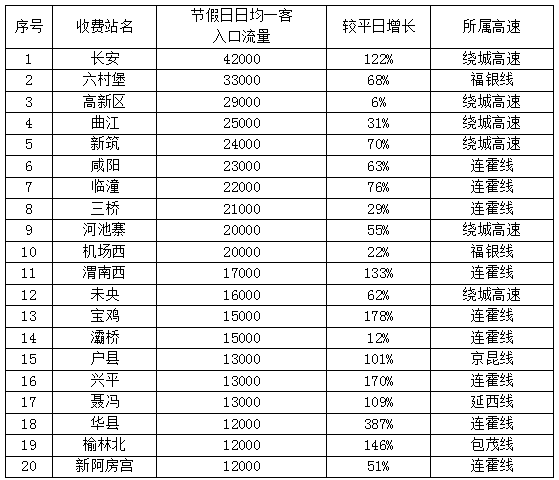 | 序号 | 收费站名 | 节假日日均一客入口流量 | 较平日增长 | 所属高速 |
|---|---|---|---|---|
| 1 | 长安 | 42000 | 122% | 绕城高速 |
| 2 | 六村堡 | 33000 | 68% | 福银线 |
| 3 | 高新区 | 29000 | 6% | 绕城高速 |
| 4 | 曲江 | 25000 | 31% | 绕城高速 |
| 5 | 新筑 | 24000 | 70% | 绕城高速 |
| 6 | 咸阳 | 23000 | 63% | 连霍线 |
| 7 | 临潼 | 22000 | 76% | 连霍线 |
| 8 | 三桥 | 21000 | 29% | 连霍线 |
| 9 | 河池寨 | 20000 | 55% | 绕城高速 |
| 10 | 机场西 | 20000 | 22% | 福银线 |
| 11 | 渭南西 | 17000 | 133% | 连霍线 |
| 12 | 未央 | 16000 | 62% | 绕城高速 |
| 13 | 宝鸡 | 15000 | 178% | 连霍线 |
| 14 | 灞桥 | 15000 | 12% | 连霍线 |
| 15 | 户县 | 13000 | 101% | 京昆线 |
| 16 | 兴平 | 13000 | 170% | 连霍线 |
| 17 | 聂冯 | 13000 | 109% | 延西线 |
| 18 | 华县 | 12000 | 387% | 连霍线 |
| 19 | 榆林北 | 12000 | 146% | 包茂线 |
| 20 | 新阿房宫 | 12000 | 51% | 连霍线 |